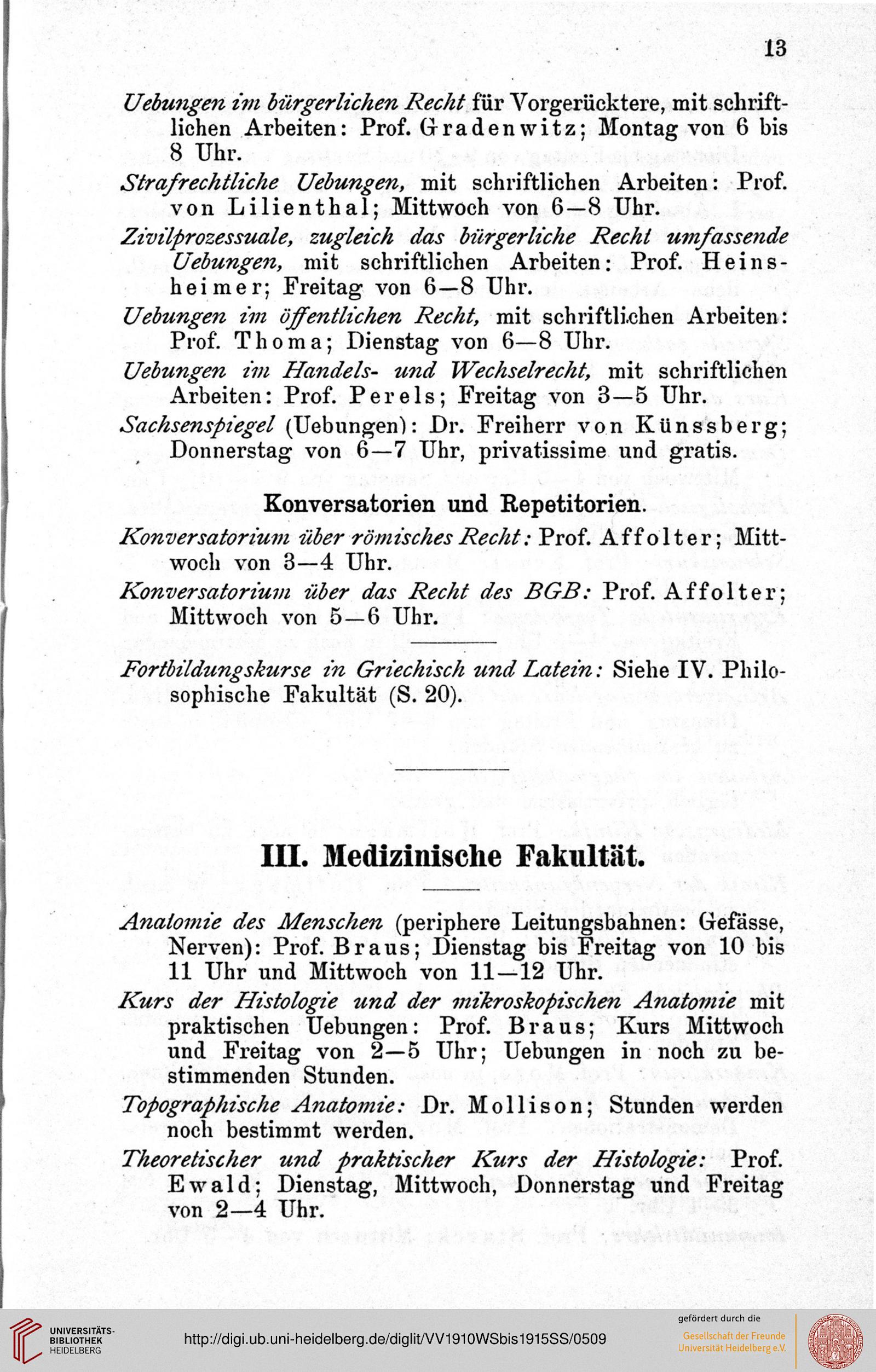 13

Uebungen im bürgerlichen Recht für Vorgerücktere, mit schriftlichen Arbeiten: Prof. Gradenwitz; Montag von 6 bis 8 Uhr.

Strafrechtliche Uebungen, mit schriftlichen Arbeiten: Prof. von Lilienthal; Mittwoch von 6—8 Uhr.

Zivilprozessuale, zugleich das bürgerliche Recht umfassende Uebungen, mit schriftlichen Arbeiten: Prof. Heinsheimer; Freitag von 6—8 Uhr.

Uebungen im öffentlichen Recht, mit schriftlichen Arbeiten: Prof. Thoma; Dienstag von 6—8 Uhr.

Uebungen im Handels- und Wechselrecht, mit schriftlichen Arbeiten: Prof. Perels; Freitag von 3—5 Uhr.

Sachsenspiegel (Uebungen): Dr. Freiherr von Künssberg; Donnerstag von 6—7 Uhr, privatissime und gratis.

Konversatorien und Repetitorien.

Konversatorium über römisches Recht: Prof. Affolter; Mittwoch von 3—4 Uhr.

Konversatorium über das Recht des BGB: Prof. Affolter; Mittwoch von 5—6 Uhr.

Fortbildungskurse in Griechisch und Latein: Siehe IV. Philosophische Fakultät (S. 20).

III. Medizinische Fakultät.

Anatomie des Menschen (periphere Leitungsbahnen: Gefässe, Nerven): Prof. Braus; Dienstag bis Freitag von 10 bis 11 Uhr und Mittwoch von 11—12 Uhr.

Kurs der Histologie und der mikroskopischen Anatomie mit praktischen Uebungen: Prof. Braus; Kurs Mittwoch und Freitag von 2—5 Uhr; Uebungen in noch zu bestimmenden Stunden.

Topographische Anatomie: Dr. Mollison; Stunden werden noch bestimmt werden.

Theoretischer und praktischer Kurs der Histologie: Prof. Ewald; Dienstag, Mittwoch, Donnerstag und Freitag von 2—4 Uhr.

UNIVERSITÄTS-BIBLIOTHEK HEIDELBERG
http://digi.ub.uni-heidelberg.de/diglit/VV1910WSbis1915SS/0509
gefördert durch die
Gesellschaft der Freunde Universität Heidelberg e.V.